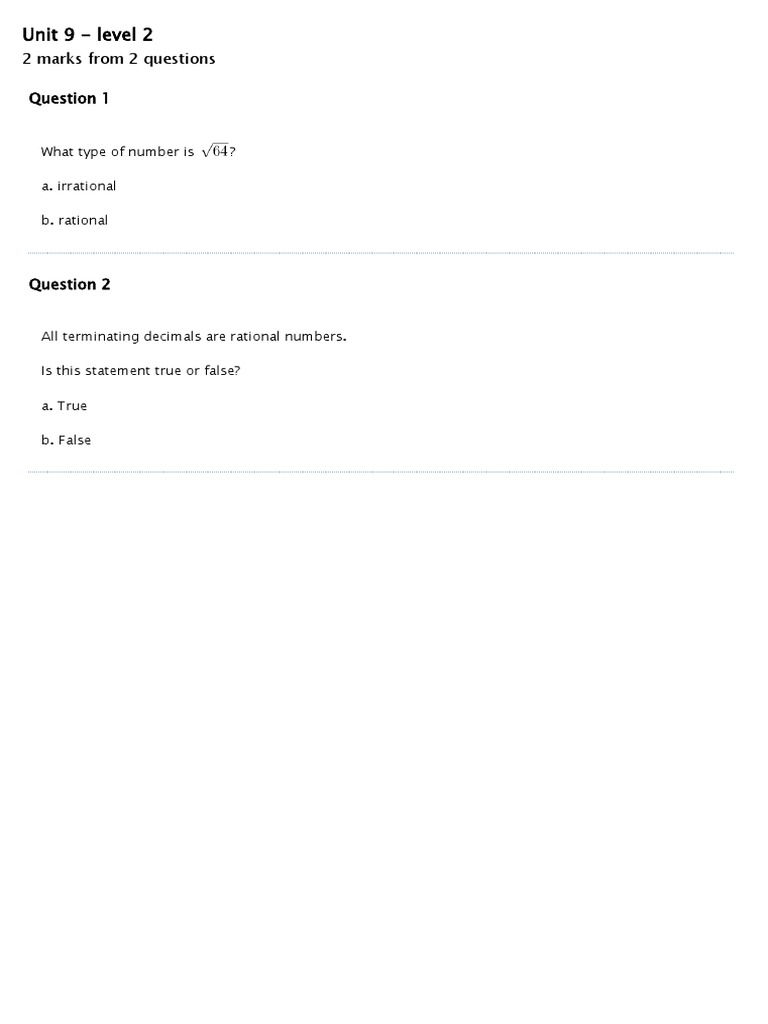 Unit 9 - level 2
2 marks from 2 questions

Question 1

What type of number is $\sqrt{64}$?

a. irrational

b. rational

Question 2

All terminating decimals are rational numbers.

Is this statement true or false?

a. True

b. False